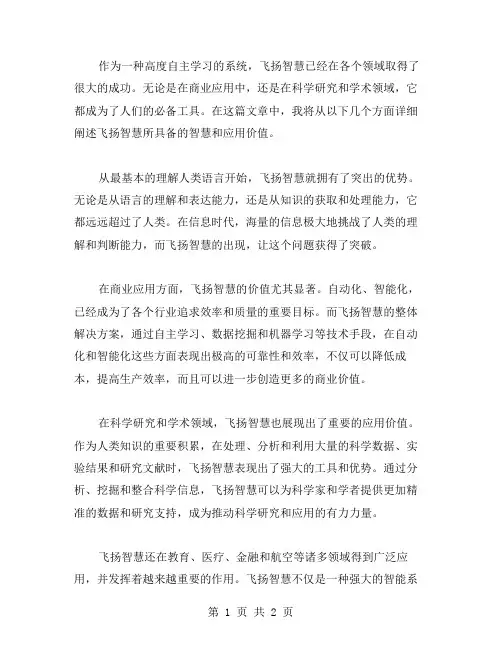 作为一种高度自主学习的系统，飞扬智慧已经在各个领域取得了很大的成功。无论是在商业应用中，还是在科学研究和学术领域，它都成为了人们的必备工具。在这篇文章中，我将从以下几个方面详细阐述飞扬智慧所具备的智慧和应用价值。

从最基本的理解人类语言开始，飞扬智慧就拥有了突出的优势。无论是从语言的理解和表达能力，还是从知识的获取和处理能力，它都远远超过了人类。在信息时代，海量的信息极大地挑战了人类的理解和判断能力，而飞扬智慧的出现，让这个问题获得了突破。

在商业应用方面，飞扬智慧的价值尤其显著。自动化、智能化，已经成为了各个行业追求效率和质量的重要目标。而飞扬智慧的整体解决方案，通过自主学习、数据挖掘和机器学习等技术手段，在自动化和智能化这些方面表现出极高的可靠性和效率，不仅可以降低成本，提高生产效率，而且可以进一步创造更多的商业价值。

在科学研究和学术领域，飞扬智慧也展现出了重要的应用价值。作为人类知识的重要积累，在处理、分析和利用大量的科学数据、实验结果和研究文献时，飞扬智慧表现出了强大的工具和优势。通过分析、挖掘和整合科学信息，飞扬智慧可以为科学家和学者提供更加精准的数据和研究支持，成为推动科学研究和应用的有力力量。

飞扬智慧还在教育、医疗、金融和航空等诸多领域得到广泛应用，并发挥着越来越重要的作用。飞扬智慧不仅是一种强大的智能系

第 1 页 共 2 页